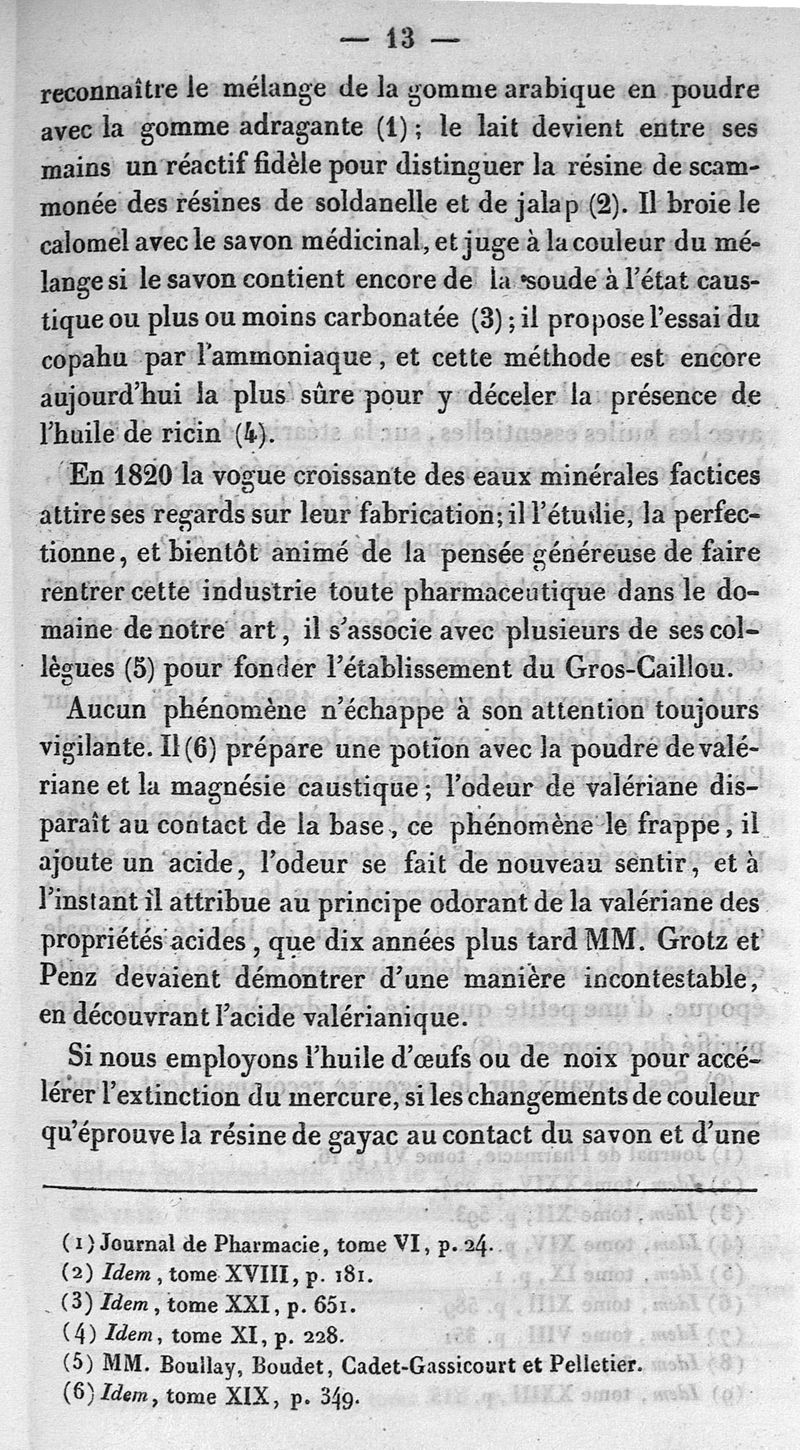 — 13 —

reconnaître le mélange de la gomme arabique en poudre avec la gomme adragante (1) ; le lait devient entre ses mains un réactif fidèle pour distinguer la résine de scammonée des résines de soldanelle et de jalap (2). Il broie le calomel avec le savon médicinal, et juge à la couleur du mélange si le savon contient encore de la soude à l'état caustique ou plus ou moins carbonatée (3) ; il propose l'essai du copahu par l'ammoniaque, et cette méthode est encore aujourd'hui la plus sûre pour y déceler la présence de l'huile de ricin (4).

En 1820 la vogue croissante des eaux minérales factices attire ses regards sur leur fabrication; il l'étudie, la perfectionne, et bientôt animé de la pensée généreuse de faire rentrer cette industrie toute pharmaceutique dans le domaine de notre art, il s'associe avec plusieurs de ses collègues (5) pour fonder l'établissement du Gros-Caillou.

Aucun phénomène n'échappe à son attention toujours vigilante. Il (6) prépare une potion avec la poudre de valériane et la magnésie caustique ; l'odeur de valériane disparaît au contact de la base, ce phénomène le frappe, il ajoute un acide, l'odeur se fait de nouveau sentir, et à l'instant il attribue au principe odorant de la valériane des propriétés acides, que dix années plus tard MM. Grotz et Penz devaient démontrer d'une manière incontestable, en découvrant l'acide valérianique.

Si nous employons l'huile d'œufs ou de noix pour accélérer l'extinction du mercure, si les changements de couleur qu'éprouve la résine de gayac au contact du savon et d'une

(1) Journal de Pharmacie, tome VI, p. 24.
(2) Idem, tome XVIII, p. 181.
(3) Idem, tome XXI, p. 651.
(4) Idem, tome XI, p. 228.
(5) MM. Boullay, Boudet, Cadet-Gassicourt et Pelletier.
(6) Idem, tome XIX, p. 349.